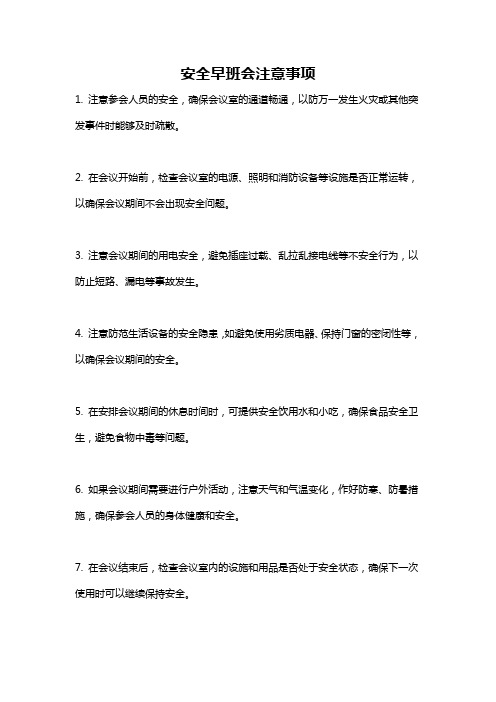 安全早班会注意事项

1. 注意参会人员的安全，确保会议室的通道畅通，以防万一发生火灾或其他突发事件时能够及时疏散。

2. 在会议开始前，检查会议室的电源、照明和消防设备等设施是否正常运转，以确保会议期间不会出现安全问题。

3. 注意会议期间的用电安全，避免插座过载、乱拉乱接电线等不安全行为，以防止短路、漏电等事故发生。

4. 注意防范生活设备的安全隐患，如避免使用劣质电器、保持门窗的密闭性等，以确保会议期间的安全。

5. 在安排会议期间的休息时间时，可提供安全饮用水和小吃，确保食品安全卫生，避免食物中毒等问题。

6. 如果会议期间需要进行户外活动，注意天气和气温变化，作好防寒、防暑措施，确保参会人员的身体健康和安全。

7. 在会议结束后，检查会议室内的设施和用品是否处于安全状态，确保下一次使用时可以继续保持安全。